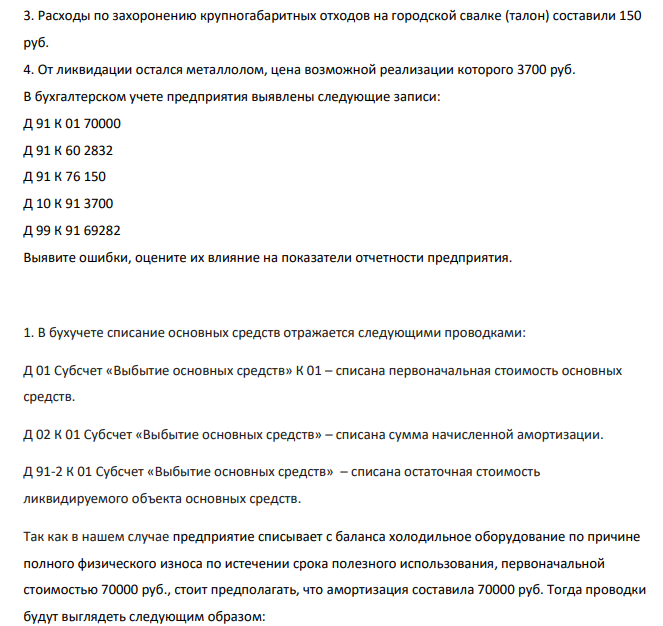 3. Расходы по захоронению крупногабаритных отходов на городской свалке (талон) составили 150 руб.

4. От ликвидации остался металлолом, цена возможной реализации которого 3700 руб.

В бухгалтерском учете предприятия выявлены следующие записи:

Д 91 К 01 70000

Д 91 К 60 2832

Д 91 К 76 150

Д 10 К 91 3700

Д 99 К 91 69282

Выявите ошибки, оцените их влияние на показатели отчетности предприятия.

1. В бухучете списание основных средств отражается следующими проводками:

Д 01 Субсчет «Выбытие основных средств» К 01 – списана первоначальная стоимость основных средств.

Д 02 К 01 Субсчет «Выбытие основных средств» – списана сумма начисленной амортизации.

Д 91-2 К 01 Субсчет «Выбытие основных средств» – списана остаточная стоимость ликвидируемого объекта основных средств.

Так как в нашем случае предприятие списывает с баланса холодильное оборудование по причине полного физического износа по истечении срока полезного использования, первоначальной стоимостью 70000 руб., стоит предполагать, что амортизация составила 70000 руб. Тогда проводки будут выглядеть следующим образом: